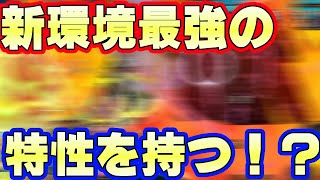 新環境最強の

特性を持つ！？